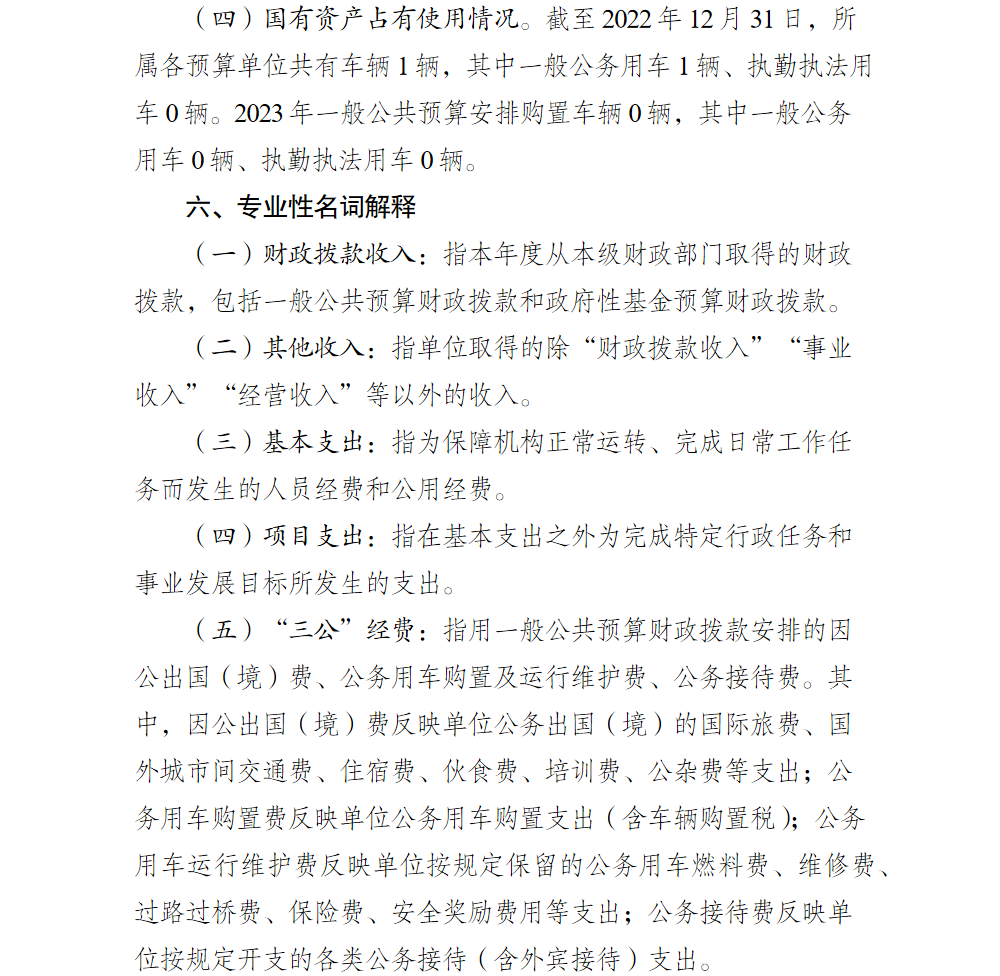 （四）国有资产占有使用情况。截至 2022 年 12 月 31 日，所属各预算单位共有车辆 1 辆，其中一般公务用车 1 辆、执勤执法用车 0 辆。2023 年一般公共预算安排购置车辆 0 辆，其中一般公务用车 0 辆、执勤执法用车 0 辆。

六、专业性名词解释

（一）财政拨款收入：指本年度从本级财政部门取得的财政拨款，包括一般公共预算财政拨款和政府性基金预算财政拨款。

（二）其他收入：指单位取得的除“财政拨款收入”“事业收入”“经营收入”等以外的收入。

（三）基本支出：指为保障机构正常运转、完成日常工作任务而发生的人员经费和公用经费。

（四）项目支出：指在基本支出之外为完成特定行政任务和事业发展目标所发生的支出。

（五）“三公”经费：指用一般公共预算财政拨款安排的因公出国（境）费、公务用车购置及运行维护费、公务接待费。其中，因公出国（境）费反映单位公务出国（境）的国际旅费、国外城市间交通费、住宿费、伙食费、培训费、公杂费等支出；公务用车购置费反映单位公务用车购置支出（含车辆购置税）；公务用车运行维护费反映单位按规定保留的公务用车燃料费、维修费、过路过桥费、保险费、安全奖励费用等支出；公务接待费反映单位按规定开支的各类公务接待（含外宾接待）支出。